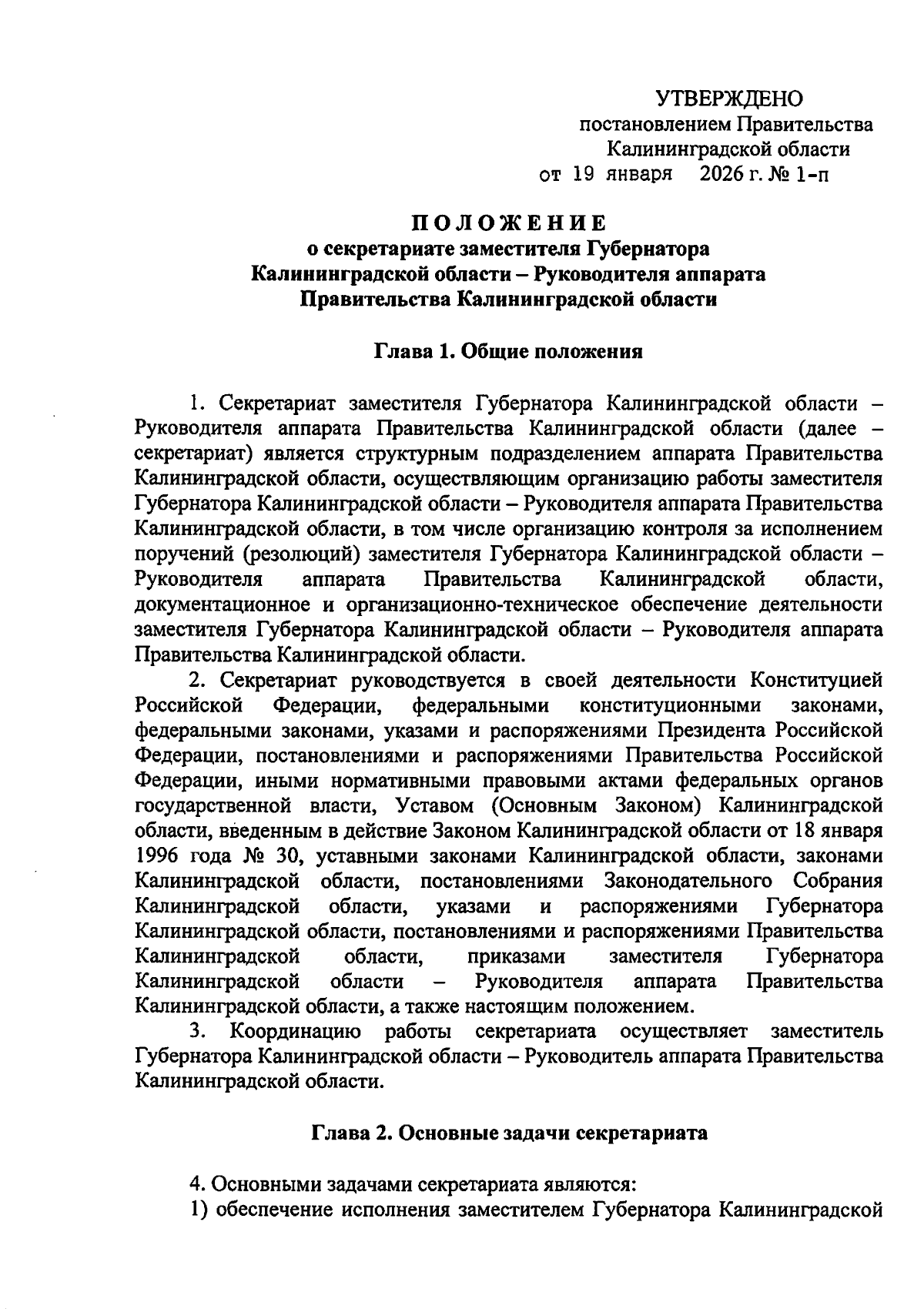 УТВЕРЖДЕНО
постановлением Правительства
Калининградской области
от 19 января 2026 г. № 1-п

ПОЛОЖЕНИЕ
о секретариате заместителя Губернатора
Калининградской области – Руководителя аппарата
Правительства Калининградской области

Глава 1. Общие положения

1. Секретариат заместителя Губернатора Калининградской области – Руководителя аппарата Правительства Калининградской области (далее – секретариат) является структурным подразделением аппарата Правительства Калининградской области, осуществляющим организацию работы заместителя Губернатора Калининградской области – Руководителя аппарата Правительства Калининградской области, в том числе организацию контроля за исполнением поручений (резолюций) заместителя Губернатора Калининградской области – Руководителя аппарата Правительства Калининградской области, документационное и организационно-техническое обеспечение деятельности заместителя Губернатора Калининградской области – Руководителя аппарата Правительства Калининградской области.

2. Секретариат руководствуется в своей деятельности Конституцией Российской Федерации, федеральными конституционными законами, федеральными законами, указами и распоряжениями Президента Российской Федерации, постановлениями и распоряжениями Правительства Российской Федерации, иными нормативными правовыми актами федеральных органов государственной власти, Уставом (Основным Законом) Калининградской области, введенным в действие Законом Калининградской области от 18 января 1996 года № 30, уставными законами Калининградской области, законами Калининградской области, постановлениями Законодательного Собрания Калининградской области, указами и распоряжениями Губернатора Калининградской области, постановлениями и распоряжениями Правительства Калининградской области, приказами заместителя Губернатора Калининградской области – Руководителя аппарата Правительства Калининградской области, а также настоящим положением.

3. Координацию работы секретариата осуществляет заместитель Губернатора Калининградской области – Руководитель аппарата Правительства Калининградской области.

Глава 2. Основные задачи секретариата

4. Основными задачами секретариата являются:
1) обеспечение исполнения заместителем Губернатора Калининградской